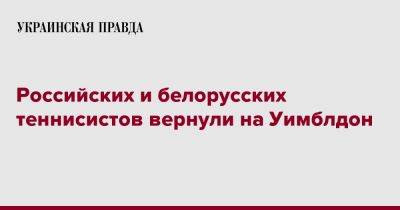 УКРАИНСКАЯ ПРАВДА

Российских и белорусских теннисистов вернули на Уимблдон